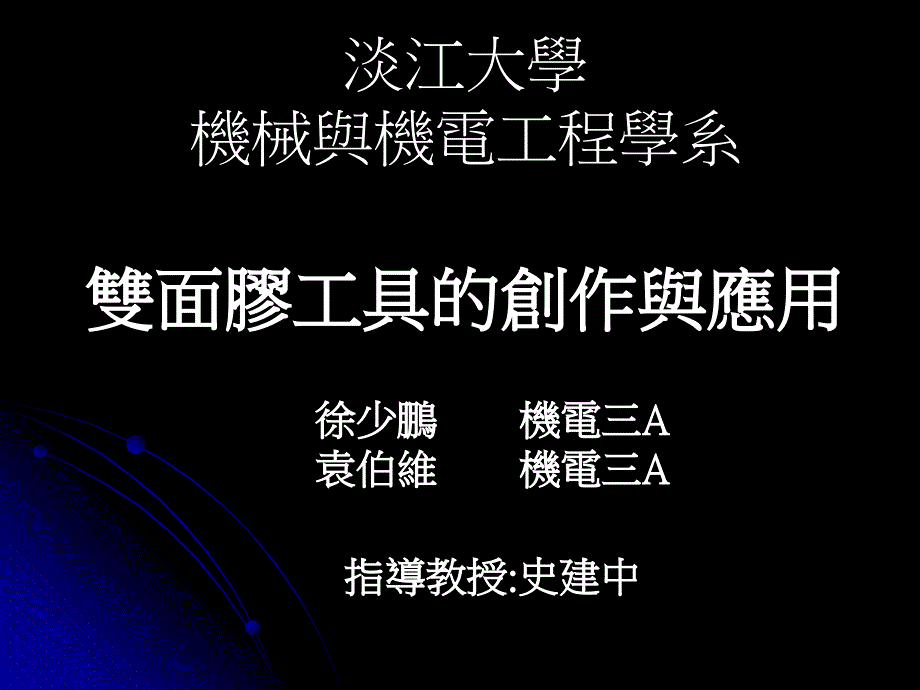 淡江大學
機械與機電工程學系

雙面膠工具的創作與應用

徐少鵬　　機電三A
袁伯維　　機電三A

指導教授:史建中